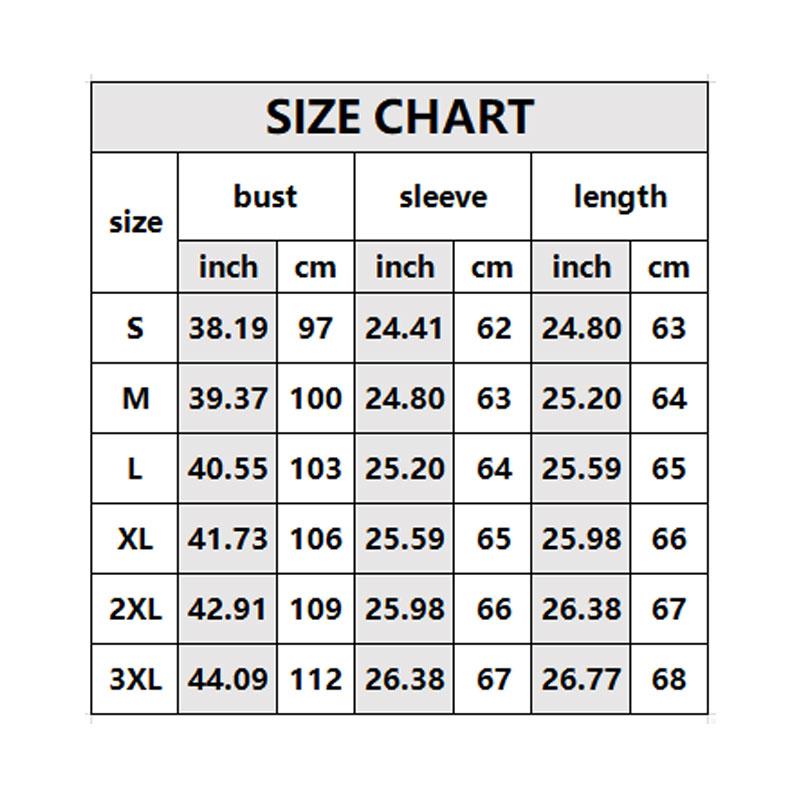 SIZE CHART

| size | bust | | sleeve | | length | |
|---|---|---|---|---|---|---|
| | inch | cm | inch | cm | inch | cm |
| S | 38.19 | 97 | 24.41 | 62 | 24.80 | 63 |
| M | 39.37 | 100 | 24.80 | 63 | 25.20 | 64 |
| L | 40.55 | 103 | 25.20 | 64 | 25.59 | 65 |
| XL | 41.73 | 106 | 25.59 | 65 | 25.98 | 66 |
| 2XL | 42.91 | 109 | 25.98 | 66 | 26.38 | 67 |
| 3XL | 44.09 | 112 | 26.38 | 67 | 26.77 | 68 |